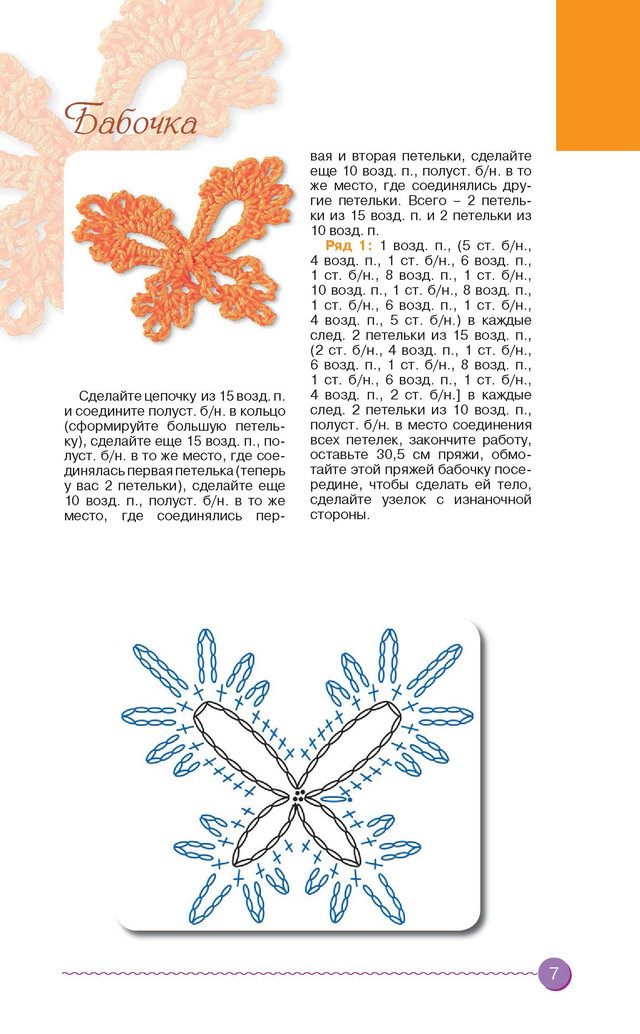 Бабочка

Сделайте цепочку из 15 возд. п. и соедините полуст. б/н. в кольцо (сформируйте большую петельку), сделайте еще 15 возд. п., полуст. б/н. в то же место, где соединялась первая петелька (теперь у вас 2 петельки), сделайте еще 10 возд. п., полуст. б/н. в то же место, где соединялись первая и вторая петельки, сделайте еще 10 возд. п., полуст. б/н. в то же место, где соединялись другие петельки. Всего – 2 петельки из 15 возд. п. и 2 петельки из 10 возд. п.

Ряд 1: 1 возд. п., (5 ст. б/н., 4 возд. п., 1 ст. б/н., 6 возд. п., 1 ст. б/н., 8 возд. п., 1 ст. б/н., 10 возд. п., 1 ст. б/н., 8 возд. п., 1 ст. б/н., 6 возд. п., 1 ст. б/н., 4 возд. п., 5 ст. б/н.) в каждые след. 2 петельки из 15 возд. п., (2 ст. б/н., 4 возд. п., 1 ст. б/н., 6 возд. п., 1 ст. б/н., 8 возд. п., 1 ст. б/н., 6 возд. п., 1 ст. б/н., 4 возд. п., 2 ст. б/н.] в каждые след. 2 петельки из 10 возд. п., полуст. б/н. в место соединения всех петелек, закончите работу, оставьте 30,5 см пряжи, обмотайте этой пряжей бабочку посередине, чтобы сделать ей тело, сделайте узелок с изнаночной стороны.

7